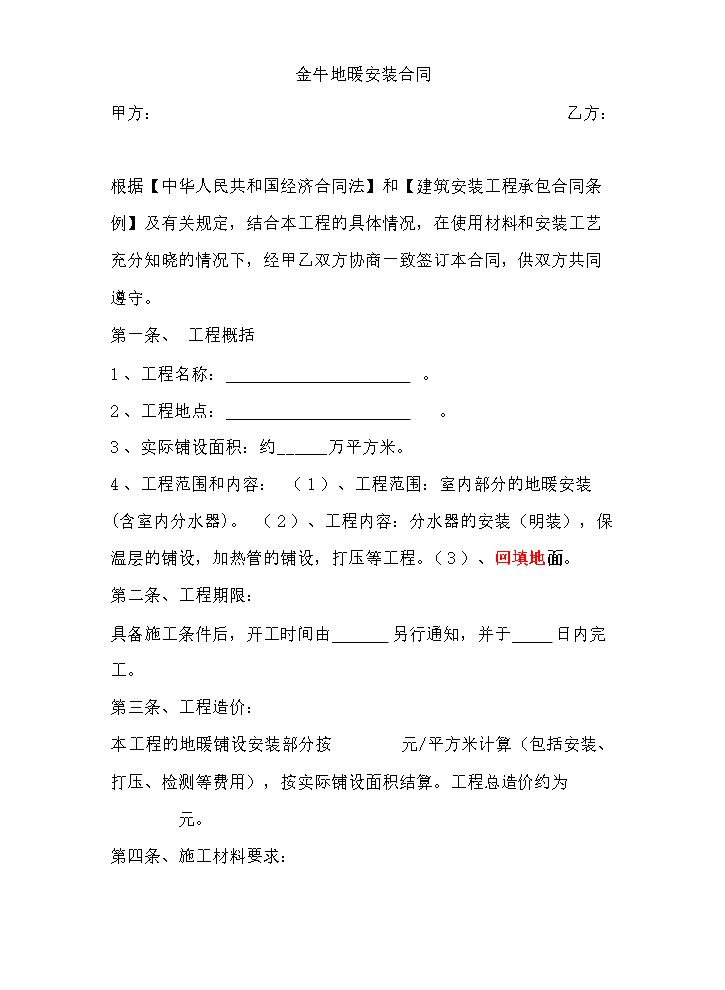 金牛地暖安装合同

甲方： 乙方：

根据【中华人民共和国经济合同法】和【建筑安装工程承包合同条例】及有关规定，结合本工程的具体情况，在使用材料和安装工艺充分知晓的情况下，经甲乙双方协商一致签订本合同，供双方共同遵守。

第一条、 工程概括

1、工程名称：____。

2、工程地点：____。

3、实际铺设面积：约____万平方米。

4、工程范围和内容：（1）、工程范围：室内部分的地暖安装（含室内分水器）。（2）、工程内容：分水器的安装（明装），保温层的铺设，加热管的铺设，打压等工程。（3）、回填地面。

第二条、工程期限：

具备施工条件后，开工时间由____另行通知，并于____日内完工。

第三条、工程造价：

本工程的地暖铺设安装部分按 元/平方米计算（包括安装、打压、检测等费用），按实际铺设面积结算。工程总造价约为 元。

第四条、施工材料要求：